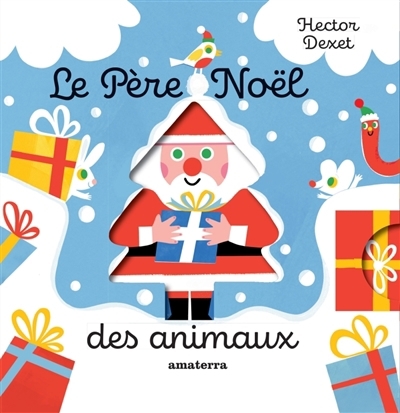 Hector Dexet

Le Père Noël

des animaux

amaterra